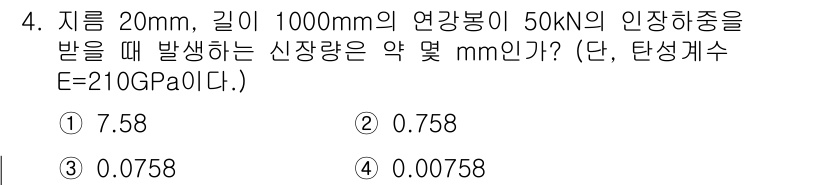 4. 지름 20mm, 길이 1000mm의 연강봉이 50kN의 인장하중을 받을 때 발생하는 신장량은 약 몇 mm인가? (단, 탄성계수 E=210GPa이다.)

① 7.58
② 0.758
③ 0.0758
④ 0.00758